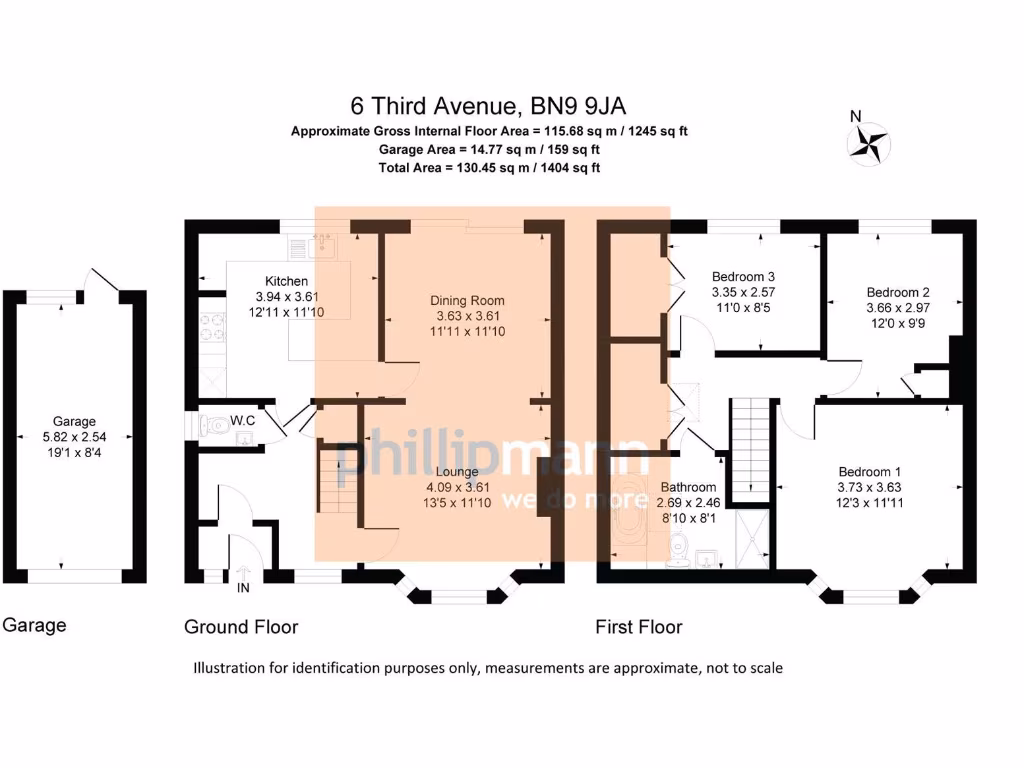 6 Third Avenue, BN9 9JA
Approximate Gross Internal Floor Area = 115.68 sq m / 1245 sq ft
Garage Area = 14.77 sq m / 159 sq ft
Total Area = 130.45 sq m / 1404 sq ft

N

Garage
5.82 x 2.54
19'1 x 8'4

Kitchen
3.94 x 3.61
12'11 x 11'10

Dining Room
3.63 x 3.61
11'11 x 11'10

W.C

Lounge
4.09 x 3.61
13'5 x 11'10

IN

phillipmann
we do more

Bedroom 3
3.35 x 2.57
11'0 x 8'5

Bedroom 2
3.66 x 2.97
12'0 x 9'9

Bathroom
2.69 x 2.46
8'10 x 8'1

Bedroom 1
3.73 x 3.63
12'3 x 11'11

Garage

Ground Floor

First Floor

Illustration for identification purposes only, measurements are approximate, not to scale